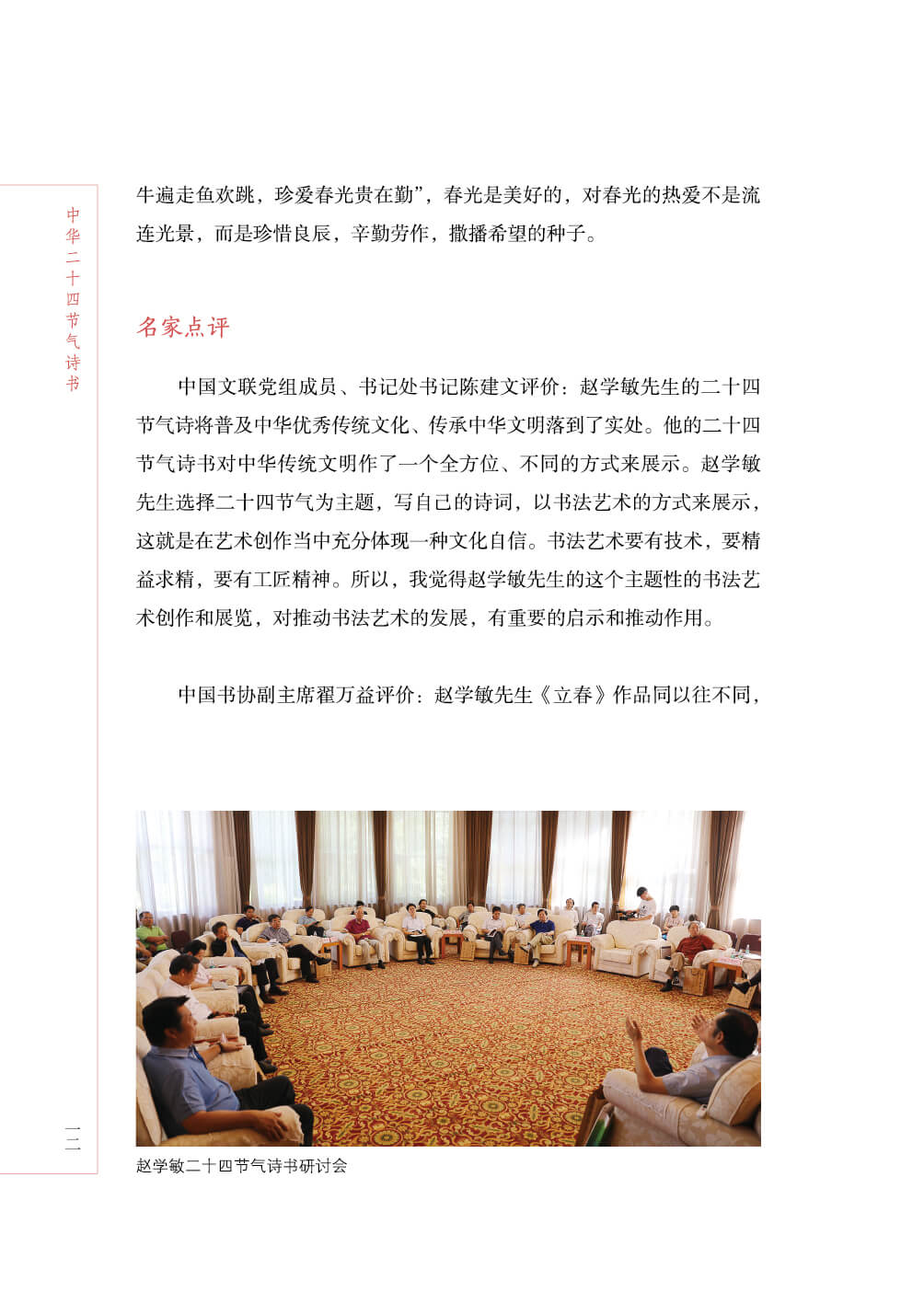 中华二十四节气诗书

牛遍走鱼欢跳，珍爱春光贵在勤”，春光是美好的，对春光的热爱不是流连光景，而是珍惜良辰，辛勤劳作，撒播希望的种子。

名家点评

中国文联党组成员、书记处书记陈建文评价：赵学敏先生的二十四节气诗将普及中华优秀传统文化、传承中华文明落到了实处。他的二十四节气诗书对中华传统文明作了一个全方位、不同的方式来展示。赵学敏先生选择二十四节气为主题，写自己的诗词，以书法艺术的方式来展示，这就是在艺术创作当中充分体现一种文化自信。书法艺术要有技术，要精益求精，要有工匠精神。所以，我觉得赵学敏先生的这个主题性的书法艺术创作和展览，对推动书法艺术的发展，有重要的启示和推动作用。

中国书协副主席翟万益评价：赵学敏先生《立春》作品同以往不同，

赵学敏二十四节气诗书研讨会

一二